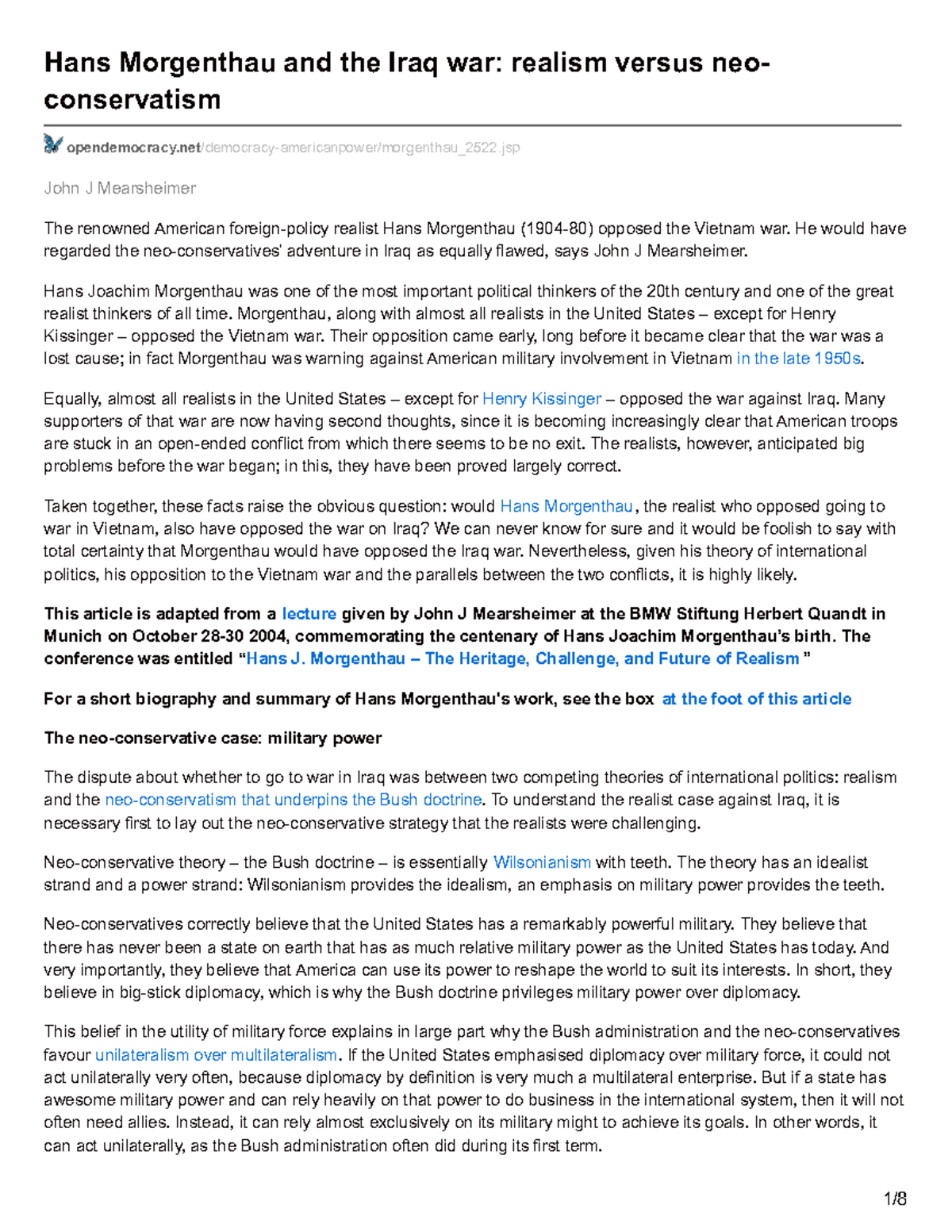 Hans Morgenthau and the Iraq war: realism versus neo-conservatism

opendemocracy.net/democracy-americanpower/morgenthau_2522.jsp

John J Mearsheimer

The renowned American foreign-policy realist Hans Morgenthau (1904-80) opposed the Vietnam war. He would have regarded the neo-conservatives' adventure in Iraq as equally flawed, says John J Mearsheimer.

Hans Joachim Morgenthau was one of the most important political thinkers of the 20th century and one of the great realist thinkers of all time. Morgenthau, along with almost all realists in the United States – except for Henry Kissinger – opposed the Vietnam war. Their opposition came early, long before it became clear that the war was a lost cause; in fact Morgenthau was warning against American military involvement in Vietnam in the late 1950s.

Equally, almost all realists in the United States – except for Henry Kissinger – opposed the war against Iraq. Many supporters of that war are now having second thoughts, since it is becoming increasingly clear that American troops are stuck in an open-ended conflict from which there seems to be no exit. The realists, however, anticipated big problems before the war began; in this, they have been proved largely correct.

Taken together, these facts raise the obvious question: would Hans Morgenthau, the realist who opposed going to war in Vietnam, also have opposed the war on Iraq? We can never know for sure and it would be foolish to say with total certainty that Morgenthau would have opposed the Iraq war. Nevertheless, given his theory of international politics, his opposition to the Vietnam war and the parallels between the two conflicts, it is highly likely.

This article is adapted from a lecture given by John J Mearsheimer at the BMW Stiftung Herbert Quandt in Munich on October 28-30 2004, commemorating the centenary of Hans Joachim Morgenthau's birth. The conference was entitled "Hans J. Morgenthau – The Heritage, Challenge, and Future of Realism "

For a short biography and summary of Hans Morgenthau's work, see the box at the foot of this article

The neo-conservative case: military power

The dispute about whether to go to war in Iraq was between two competing theories of international politics: realism and the neo-conservatism that underpins the Bush doctrine. To understand the realist case against Iraq, it is necessary first to lay out the neo-conservative strategy that the realists were challenging.

Neo-conservative theory – the Bush doctrine – is essentially Wilsonianism with teeth. The theory has an idealist strand and a power strand: Wilsonianism provides the idealism, an emphasis on military power provides the teeth.

Neo-conservatives correctly believe that the United States has a remarkably powerful military. They believe that there has never been a state on earth that has as much relative military power as the United States has today. And very importantly, they believe that America can use its power to reshape the world to suit its interests. In short, they believe in big-stick diplomacy, which is why the Bush doctrine privileges military power over diplomacy.

This belief in the utility of military force explains in large part why the Bush administration and the neo-conservatives favour unilateralism over multilateralism. If the United States emphasised diplomacy over military force, it could not act unilaterally very often, because diplomacy by definition is very much a multilateral enterprise. But if a state has awesome military power and can rely heavily on that power to do business in the international system, then it will not often need allies. Instead, it can rely almost exclusively on its military might to achieve its goals. In other words, it can act unilaterally, as the Bush administration often did during its first term.

1/8